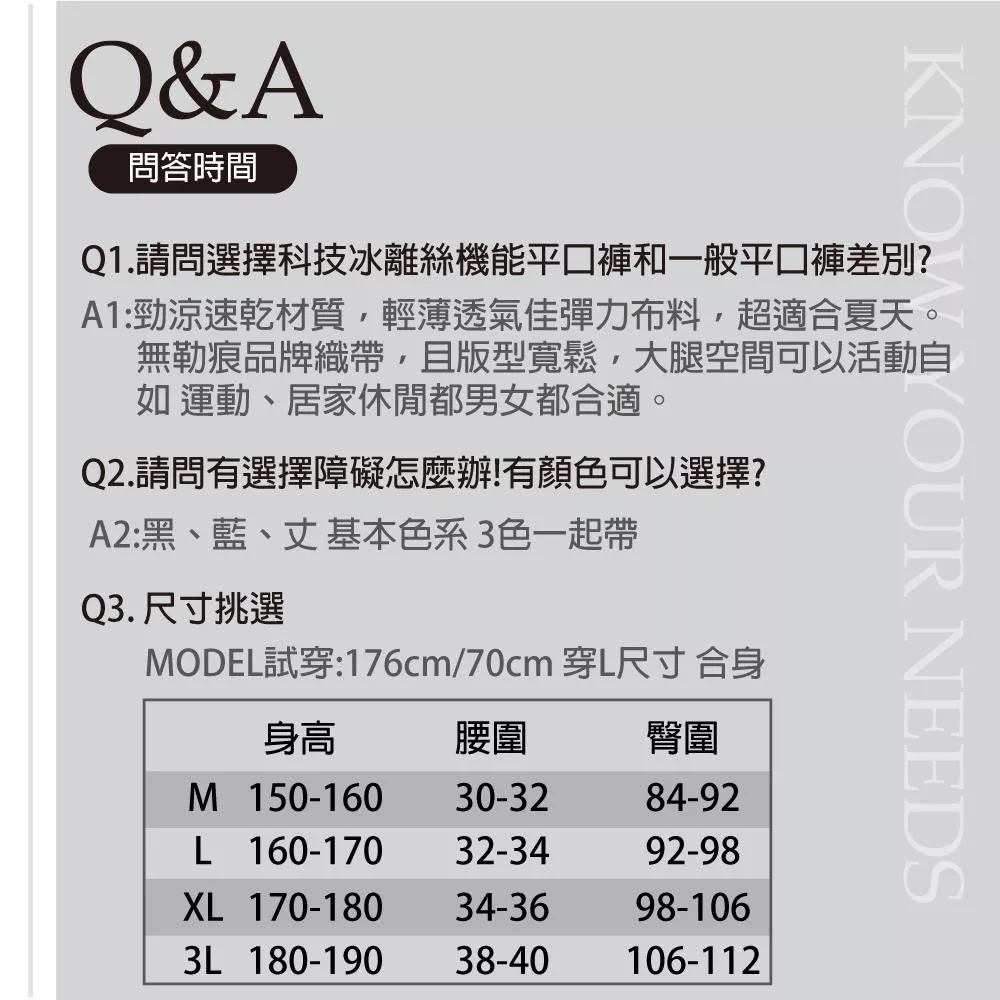 Q&A

問答時間

Q1.請問選擇科技冰離絲機能平口褲和一般平口褲差別?

A1:勁涼速乾材質，輕薄透氣佳彈力布料，超適合夏天。無勒痕品牌織帶，且版型寬鬆，大腿空間可以活動自如 運動、居家休閒都男女都合適。

Q2.請問有選擇障礙怎麼辦!有顏色可以選擇?

A2:黑、藍、丈 基本色系 3色一起帶

Q3. 尺寸挑選

MODEL試穿:176cm/70cm 穿L尺寸 合身

|  | 身高 | 腰圍 | 臀圍 |
|---|---|---|---|
| M | 150-160 | 30-32 | 84-92 |
| L | 160-170 | 32-34 | 92-98 |
| XL | 170-180 | 34-36 | 98-106 |
| 3L | 180-190 | 38-40 | 106-112 |

KNOW YOUR NEEDS